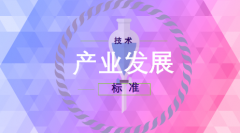 技术

产业发展

标准